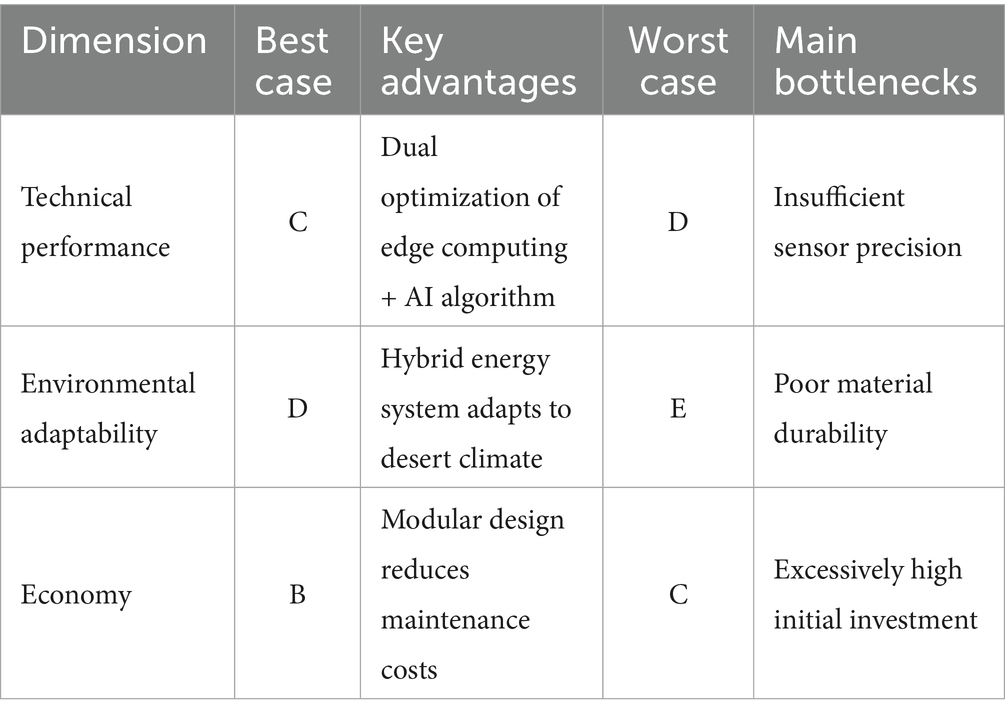 | Dimension | Best case | Key advantages | Worst case | Main bottlenecks |
|---|---|---|---|---|
| Technical performance | C | Dual optimization of edge computing + AI algorithm | D | Insufficient sensor precision |
| Environmental adaptability | D | Hybrid energy system adapts to desert climate | E | Poor material durability |
| Economy | B | Modular design reduces maintenance costs | C | Excessively high initial investment |